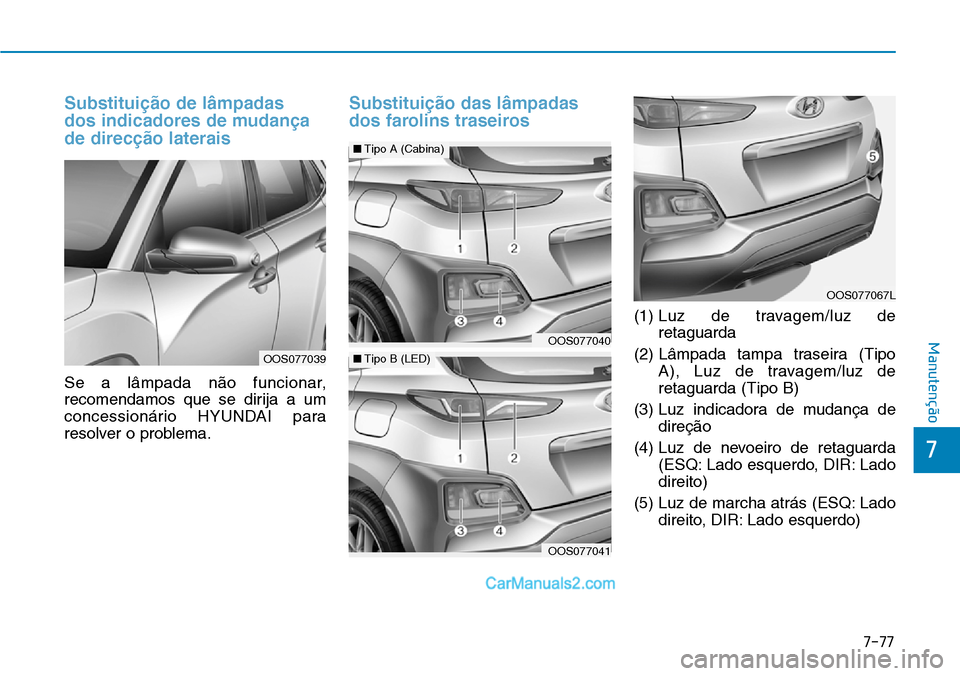 Substituição de lâmpadas dos indicadores de mudança de direcção laterais

OOS077039

Se a lâmpada não funcionar, recomendamos que se dirija a um concessionário HYUNDAI para resolver o problema.

Substituição das lâmpadas dos farolins traseiros

■ Tipo A (Cabina)

1 2 3 4

OOS077040

■ Tipo B (LED)

1 2 3 4

OOS077041

5

OOS077067L

(1) Luz de travagem/luz de retaguarda
(2) Lâmpada tampa traseira (Tipo A), Luz de travagem/luz de retaguarda (Tipo B)
(3) Luz indicadora de mudança de direção
(4) Luz de nevoeiro de retaguarda (ESQ: Lado esquerdo, DIR: Lado direito)
(5) Luz de marcha atrás (ESQ: Lado direito, DIR: Lado esquerdo)

Manutenção

7

CarManuals2.com

7-77

carmanualsonline.info